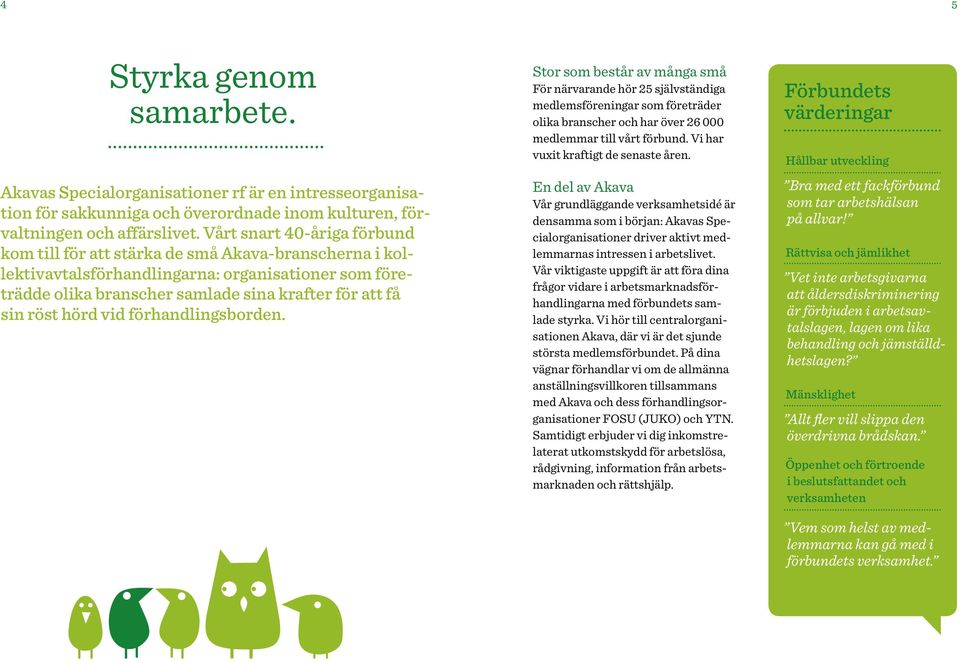 4

5

Styrka genom samarbete.

Akavas Specialorganisationer rf är en intresseorganisation för sakkunniga och överordnade inom kulturen, förvaltningen och affärslivet. Vårt snart 40-åriga förbund kom till för att stärka de små Akava-branscherna i kollektivavtalsförhandlingarna: organisationer som företrädde olika branscher samlade sina krafter för att få sin röst hörd vid förhandlingsborden.

Stor som består av många små
För närvarande hör 25 självständiga medlemsföreningar som företräder olika branscher och har över 26 000 medlemmar till vårt förbund. Vi har vuxit kraftigt de senaste åren.

En del av Akava
Vår grundläggande verksamhetsidé är densamma som i början: Akavas Specialorganisationer driver aktivt medlemmarnas intressen i arbetslivet. Vår viktigaste uppgift är att föra dina frågor vidare i arbetsmarknadsförhandlingarna med förbundets samlade styrka. Vi hör till centralorganisationen Akava, där vi är det sjunde största medlemsförbundet. På dina vägnar förhandlar vi om de allmänna anställningsvillkoren tillsammans med Akava och dess förhandlingsorganisationer FOSU (JUKO) och YTN. Samtidigt erbjuder vi dig inkomstrelaterat utkomstskydd för arbetslösa, rådgivning, information från arbetsmarknaden och rättshjälp.

Förbundets värderingar

Hållbar utveckling
"Bra med ett fackförbund som tar arbetshälsan på allvar!"

Rättvisa och jämlikhet
"Vet inte arbetsgivarna att åldersdiskriminering är förbjuden i arbetsavtalslagen, lagen om lika behandling och jämställdhetslagen?"

Mänsklighet
"Allt fler vill slippa den överdrivna brådskan."

Öppenhet och förtroende i beslutsfattandet och verksamheten

"Vem som helst av medlemmarna kan gå med i förbundets verksamhet."